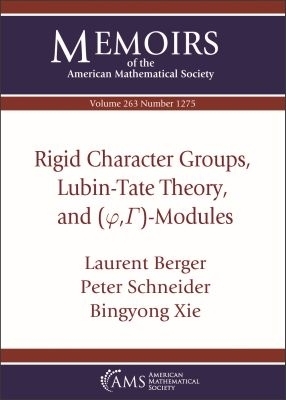 MEMOIRS
of the
American Mathematical Society

Volume 263 Number 1275

Rigid Character Groups, Lubin-Tate Theory, and $(\varphi,\Gamma)$-Modules

Laurent Berger
Peter Schneider
Bingyong Xie

AMS AMERICAN MATHEMATICAL SOCIETY